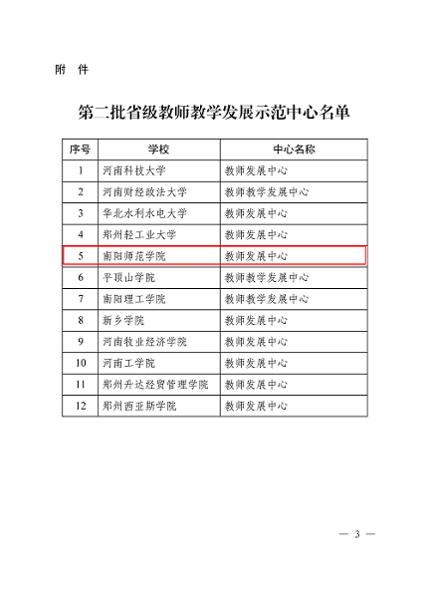 附 件

第二批省级教师教学发展示范中心名单

| 序号 | 学校 | 中心名称 |
|---|---|---|
| 1 | 河南科技大学 | 教师发展中心 |
| 2 | 河南财经政法大学 | 教师教学发展中心 |
| 3 | 华北水利水电大学 | 教师发展中心 |
| 4 | 郑州轻工业大学 | 教师发展中心 |
| 5 | 南阳师范学院 | 教师发展中心 |
| 6 | 平顶山学院 | 教师教学发展中心 |
| 7 | 南阳理工学院 | 教师教学发展中心 |
| 8 | 新乡学院 | 教师发展中心 |
| 9 | 河南牧业经济学院 | 教师发展中心 |
| 10 | 河南工学院 | 教师发展中心 |
| 11 | 郑州升达经贸管理学院 | 教师发展中心 |
| 12 | 郑州西亚斯学院 | 教师发展中心 |

— 3 —